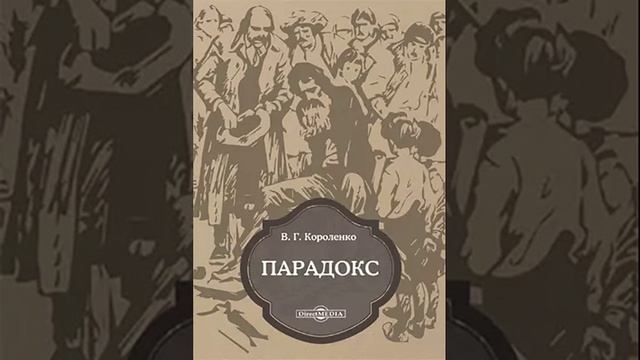 В. Г. Короленко

ПАРАДОКС

DirectMEDIA